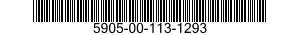 5905-00-113-1293